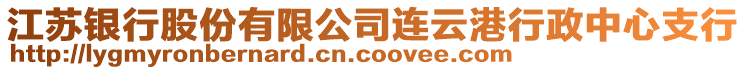 江苏银行股份有限公司连云港行政中心支行
http://lygmyronbernard.cn.coovee.com